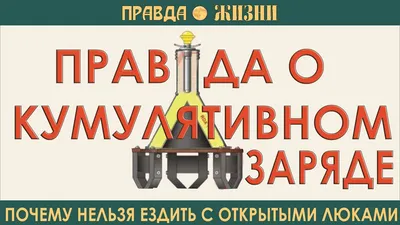 ПРАВДА ЖИЗНИ

ПРАВДА О КУМУЛЯТИВНОМ ЗАРЯДЕ

ПОЧЕМУ НЕЛЬЗЯ ЕЗДИТЬ С ОТКРЫТЫМИ ЛЮКАМИ